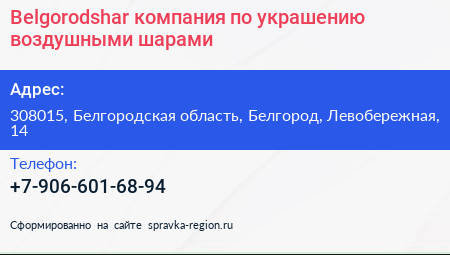 Belgorodshar компания по украшению воздушными шарами

Адрес:

308015, Белгородская область, Белгород, Левобережная, 14

Телефон:

+7-906-601-68-94

Сформированно на сайте spravka-region.ru